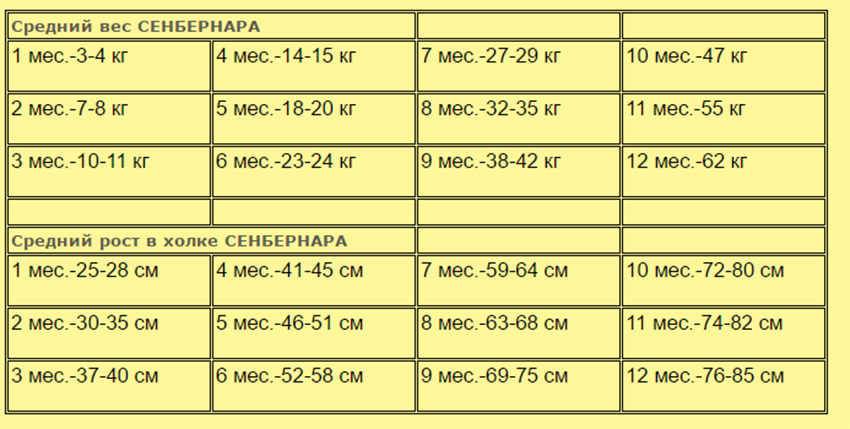 | Средний вес СЕНБЕРНАРА | | | |
|---|---|---|---|
| 1 мес.-3-4 кг | 4 мес.-14-15 кг | 7 мес.-27-29 кг | 10 мес.-47 кг |
| 2 мес.-7-8 кг | 5 мес.-18-20 кг | 8 мес.-32-35 кг | 11 мес.-55 кг |
| 3 мес.-10-11 кг | 6 мес.-23-24 кг | 9 мес.-38-42 кг | 12 мес.-62 кг |
| | | | |
| Средний рост в холке СЕНБЕРНАРА | | | |
| 1 мес.-25-28 см | 4 мес.-41-45 см | 7 мес.-59-64 см | 10 мес.-72-80 см |
| 2 мес.-30-35 см | 5 мес.-46-51 см | 8 мес.-63-68 см | 11 мес.-74-82 см |
| 3 мес.-37-40 см | 6 мес.-52-58 см | 9 мес.-69-75 см | 12 мес.-76-85 см |